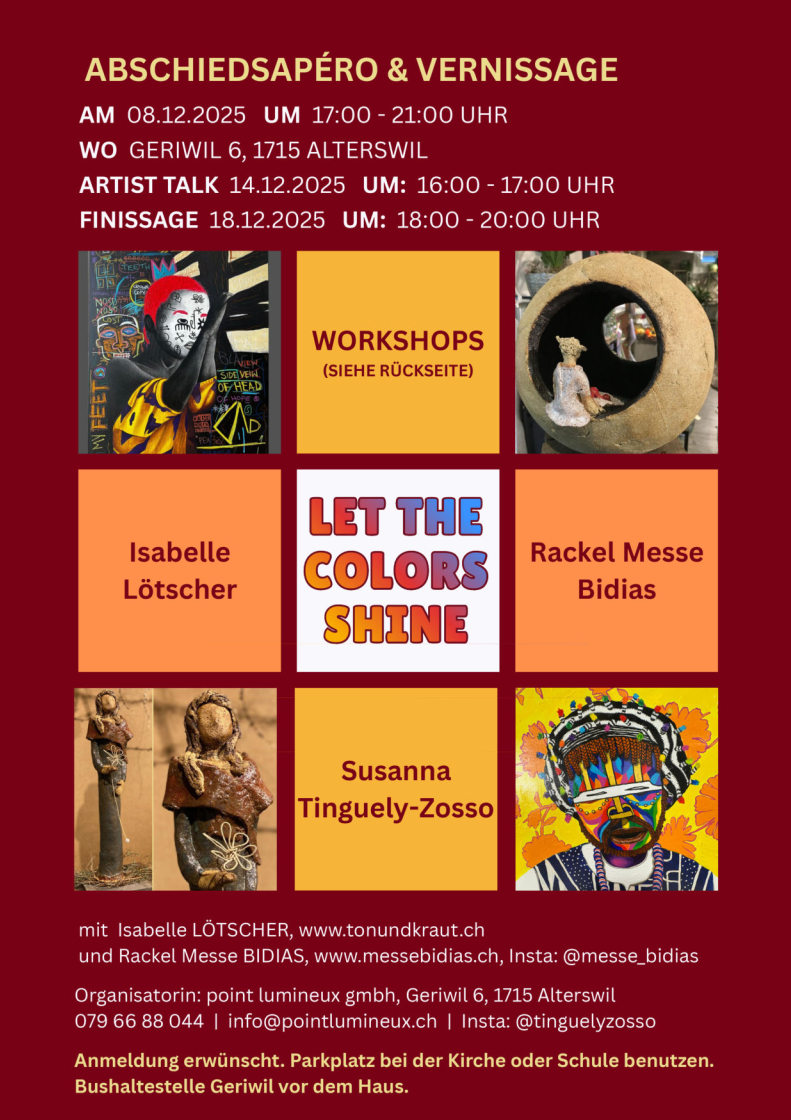 ABSCHIEDSAPÉRO & VERNISSAGE

AM 08.12.2025 UM 17:00 - 21:00 UHR
WO GERIWIL 6, 1715 ALTERSWIL
ARTIST TALK 14.12.2025 UM: 16:00 - 17:00 UHR
FINISSAGE 18.12.2025 UM: 18:00 - 20:00 UHR

WORKSHOPS
(SIEHE RÜCKSEITE)

Isabelle Lötscher

LET THE COLORS SHINE

Rackel Messe Bidias

Susanna Tinguely-Zosso

mit Isabelle LÖTSCHER, www.tonundkraut.ch
und Rackel Messe BIDIAS, www.messebidias.ch, Insta: @messe_bidias

Organisatorin: point lumineux gmbh, Geriwil 6, 1715 Alterswil
079 66 88 044 | info@pointlumineux.ch | Insta: @tinguelyzosso

Anmeldung erwünscht. Parkplatz bei der Kirche oder Schule benutzen.
Bushaltestelle Geriwil vor dem Haus.